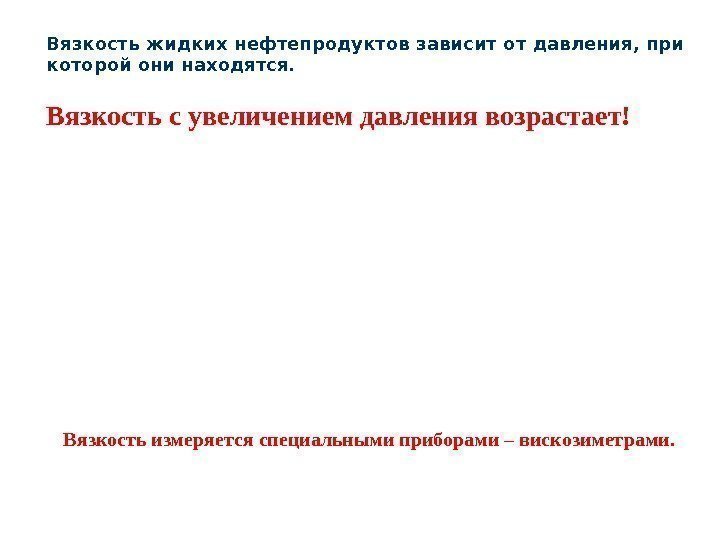 Вязкость жидких нефтепродуктов зависит от давления, при которой они находятся.

Вязкость с увеличением давления возрастает!

Вязкость измеряется специальными приборами – вискозиметрами.